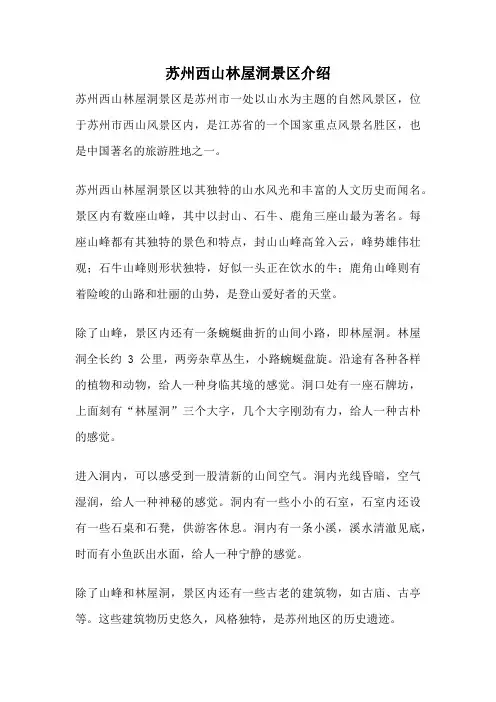 苏州西山林屋洞景区介绍

苏州西山林屋洞景区是苏州市一处以山水为主题的自然风景区，位于苏州市西山风景区内，是江苏省的一个国家重点风景名胜区，也是中国著名的旅游胜地之一。

苏州西山林屋洞景区以其独特的山水风光和丰富的人文历史而闻名。景区内有数座山峰，其中以封山、石牛、鹿角三座山最为著名。每座山峰都有其独特的景色和特点，封山山峰高耸入云，峰势雄伟壮观；石牛山峰则形状独特，好似一头正在饮水的牛；鹿角山峰则有着险峻的山路和壮丽的山势，是登山爱好者的天堂。

除了山峰，景区内还有一条蜿蜒曲折的山间小路，即林屋洞。林屋洞全长约 3 公里，两旁杂草丛生，小路蜿蜒盘旋。沿途有各种各样的植物和动物，给人一种身临其境的感觉。洞口处有一座石牌坊，上面刻有“林屋洞”三个大字，几个大字刚劲有力，给人一种古朴的感觉。

进入洞内，可以感受到一股清新的山间空气。洞内光线昏暗，空气湿润，给人一种神秘的感觉。洞内有一些小小的石室，石室内还设有一些石桌和石凳，供游客休息。洞内有一条小溪，溪水清澈见底，时而有小鱼跃出水面，给人一种宁静的感觉。

除了山峰和林屋洞，景区内还有一些古老的建筑物，如古庙、古亭等。这些建筑物历史悠久，风格独特，是苏州地区的历史遗迹。